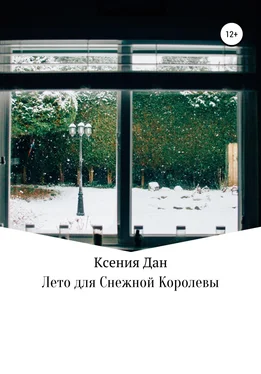 12+

Ксения Дан
Лето для Снежной Королевы